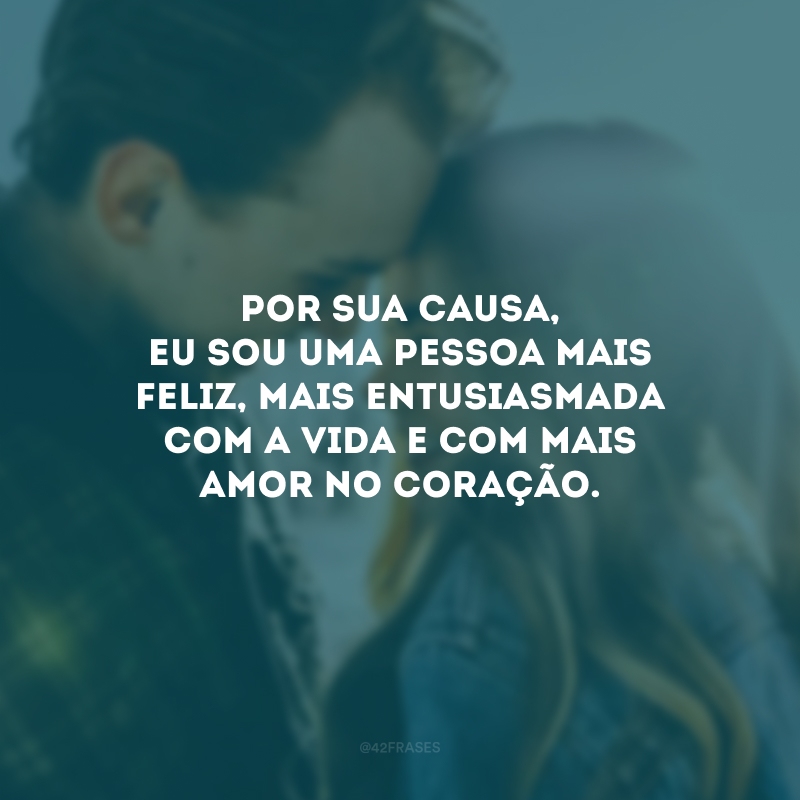 POR SUA CAUSA,
EU SOU UMA PESSOA MAIS FELIZ, MAIS ENTUSIASMADA COM A VIDA E COM MAIS AMOR NO CORAÇÃO.

@42FRASES